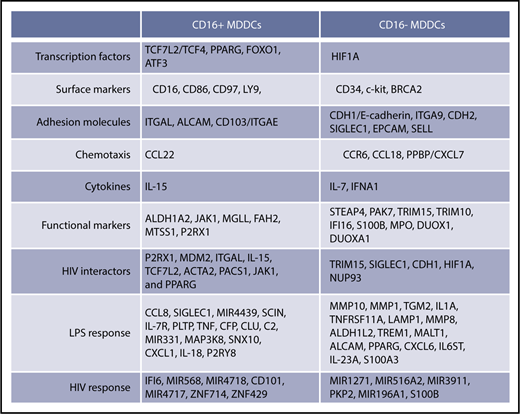 |  | CD16+ MDDCs | CD16- MDDCs |
|---|---|---|
| Transcription factors | TCF7L2/TCF4, PPARG, FOXO1, ATF3 | HIF1A |
| Surface markers | CD16, CD86, CD97, LY9, | CD34, c-kit, BRCA2 |
| Adhesion molecules | ITGAL, ALCAM, CD103/ITGAE | CDH1/E-cadherin, ITGA9, CDH2, SIGLEC1, EPCAM, SELL |
| Chemotaxis | CCL22 | CCR6, CCL18, PPBP/CXCL7 |
| Cytokines | IL-15 | IL-7, IFNA1 |
| Functional markers | ALDH1A2, JAK1, MGLL, FAH2, MTSS1, P2RX1 | STEAP4, PAK7, TRIM15, TRIM10, IFI16, S100B, MPO, DUOX1, DUOXA1 |
| HIV interactors | P2RX1, MDM2, ITGAL, IL-15, TCF7L2, ACTA2, PACS1, JAK1, and PPARG | TRIM15, SIGLEC1, CDH1, HIF1A, NUP93 |
| LPS response | CCL8, SIGLEC1, MIR4439, SCIN, IL-7R, PLTP, TNF, CFP, CLU, C2, MIR331, MAP3K8, SNX10, CXCL1, IL-18, P2RY8 | MMP10, MMP1, TGM2, IL1A, TNFRSF11A, LAMP1, MMP8, ALDH1L2, TREM1, MALT1, ALCAM, PPARG, CXCL6, IL6ST, IL-23A, S100A3 |
| HIV response | IFI6, MIR568, MIR4718, CD101, MIR4717, ZNF714, ZNF429 | MIR1271, MIR516A2, MIR3911, PKP2, MIR196A1, S100B |